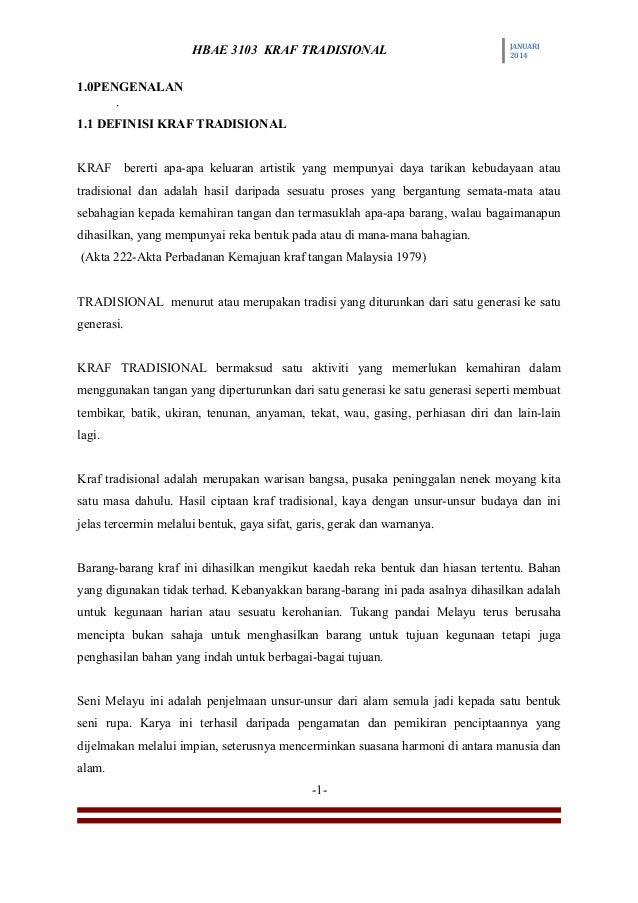 HBAE 3103 KRAF TRADISIONAL

JANUARI 2014

1.0PENGENALAN

.

1.1 DEFINISI KRAF TRADISIONAL

KRAF bererti apa-apa keluaran artistik yang mempunyai daya tarikan kebudayaan atau tradisional dan adalah hasil daripada sesuatu proses yang bergantung semata-mata atau sebahagian kepada kemahiran tangan dan termasuklah apa-apa barang, walau bagaimanapun dihasilkan, yang mempunyai reka bentuk pada atau di mana-mana bahagian.
(Akta 222-Akta Perbadanan Kemajuan kraf tangan Malaysia 1979)

TRADISIONAL menurut atau merupakan tradisi yang diturunkan dari satu generasi ke satu generasi.

KRAF TRADISIONAL bermaksud satu aktiviti yang memerlukan kemahiran dalam menggunakan tangan yang diperturunkan dari satu generasi ke satu generasi seperti membuat tembikar, batik, ukiran, tenunan, anyaman, tekat, wau, gasing, perhiasan diri dan lain-lain lagi.

Kraf tradisional adalah merupakan warisan bangsa, pusaka peninggalan nenek moyang kita satu masa dahulu. Hasil ciptaan kraf tradisional, kaya dengan unsur-unsur budaya dan ini jelas tercermin melalui bentuk, gaya sifat, garis, gerak dan warnanya.

Barang-barang kraf ini dihasilkan mengikut kaedah reka bentuk dan hiasan tertentu. Bahan yang digunakan tidak terhad. Kebanyakkan barang-barang ini pada asalnya dihasilkan adalah untuk kegunaan harian atau sesuatu kerohanian. Tukang pandai Melayu terus berusaha mencipta bukan sahaja untuk menghasilkan barang untuk tujuan kegunaan tetapi juga penghasilan bahan yang indah untuk berbagai-bagai tujuan.

Seni Melayu ini adalah penjelmaan unsur-unsur dari alam semula jadi kepada satu bentuk seni rupa. Karya ini terhasil daripada pengamatan dan pemikiran penciptaannya yang dijelmakan melalui impian, seterusnya mencerminkan suasana harmoni di antara manusia dan alam.

-1-